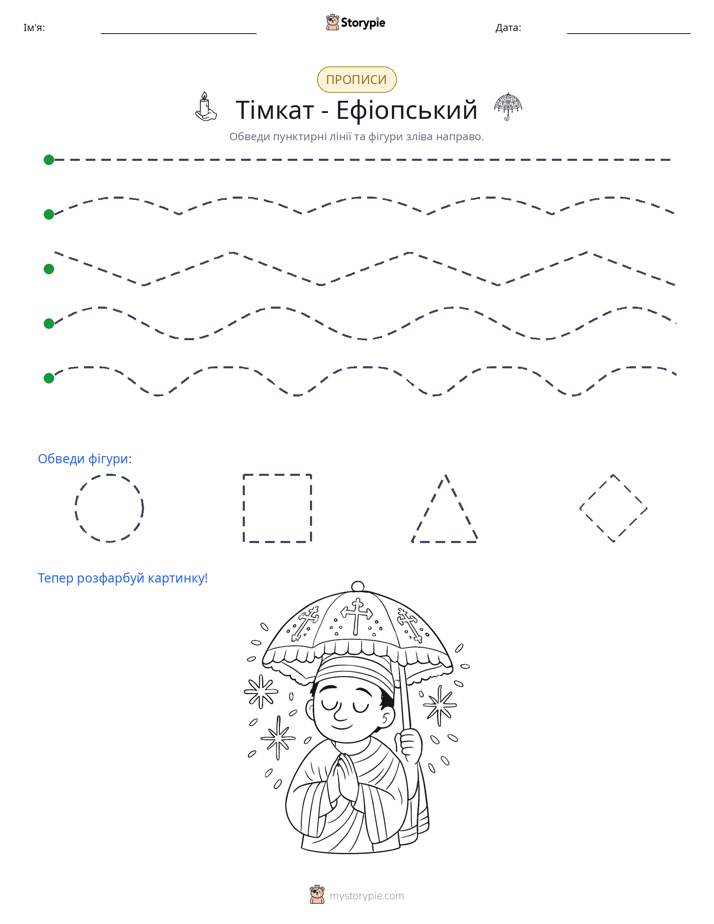 Ім'я: ____ Storypie Дата: ____

ПРОПИСИ

Тімкат - Ефіопський

Обведи пунктирні лінії та фігури зліва направо.

Обведи фігури:

Тепер розфарбуй картинку!

mystorypie.com